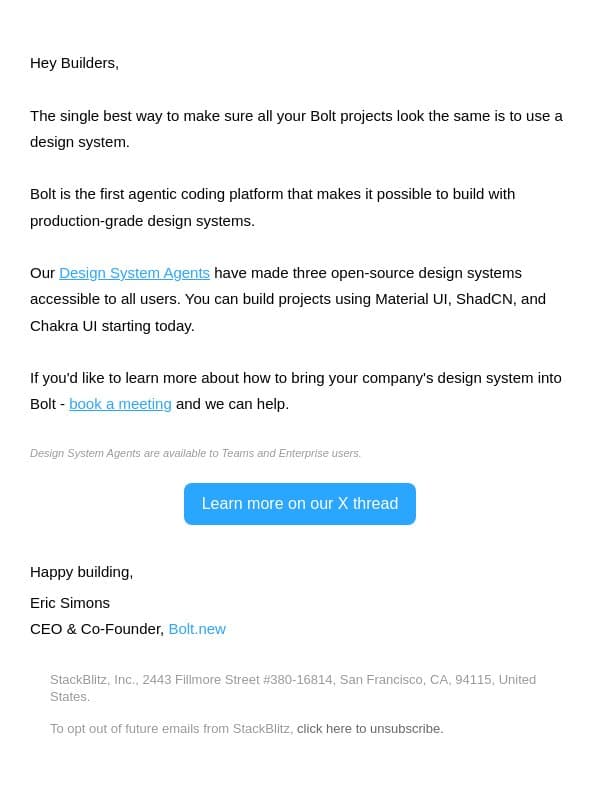 Hey Builders,

The single best way to make sure all your Bolt projects look the same is to use a design system.

Bolt is the first agentic coding platform that makes it possible to build with production-grade design systems.

Our Design System Agents have made three open-source design systems accessible to all users. You can build projects using Material UI, ShadCN, and Chakra UI starting today.

If you'd like to learn more about how to bring your company's design system into Bolt - book a meeting and we can help.

Design System Agents are available to Teams and Enterprise users.

Learn more on our X thread

Happy building,

Eric Simons
CEO & Co-Founder, Bolt.new

StackBlitz, Inc., 2443 Fillmore Street #380-16814, San Francisco, CA, 94115, United States.

To opt out of future emails from StackBlitz, click here to unsubscribe.